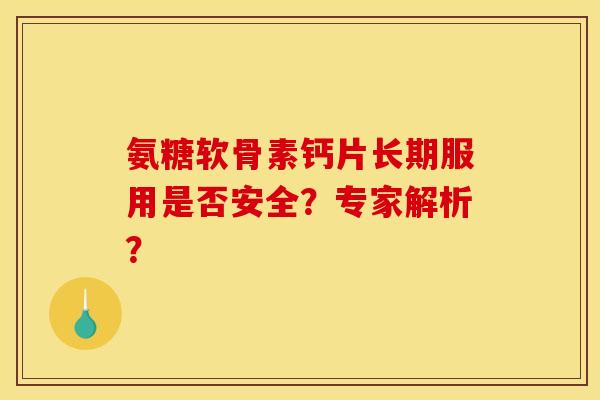 氨糖软骨素钙片长期服用是否安全？专家解析？